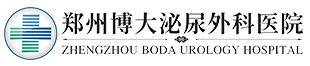 郑州博大泌尿外科医院
ZHENGZHOU BODA UROLOGY HOSPITAL